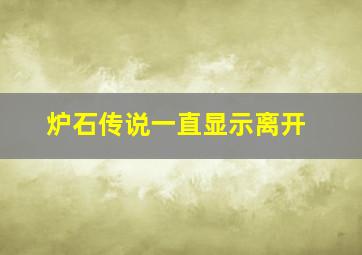 炉石传说一直显示离开